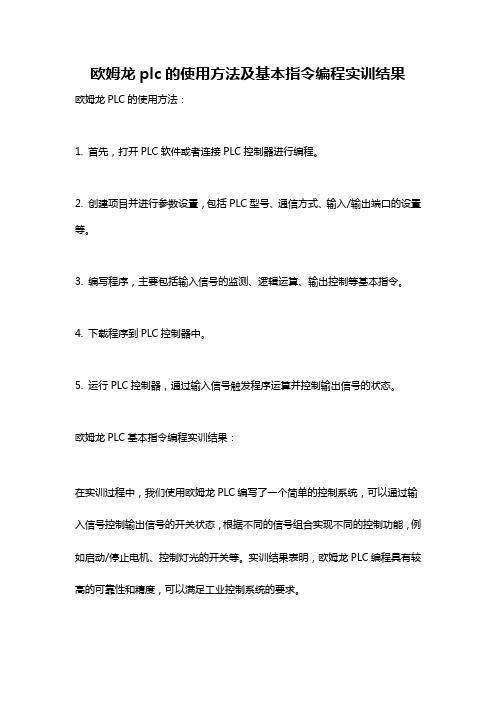 欧姆龙 plc 的使用方法及基本指令编程实训结果

欧姆龙 PLC 的使用方法：

1. 首先，打开 PLC 软件或者连接 PLC 控制器进行编程。

2. 创建项目并进行参数设置，包括 PLC 型号、通信方式、输入/输出端口的设置等。

3. 编写程序，主要包括输入信号的监测、逻辑运算、输出控制等基本指令。

4. 下载程序到 PLC 控制器中。

5. 运行 PLC 控制器，通过输入信号触发程序运算并控制输出信号的状态。

欧姆龙 PLC 基本指令编程实训结果：

在实训过程中，我们使用欧姆龙 PLC 编写了一个简单的控制系统，可以通过输入信号控制输出信号的开关状态，根据不同的信号组合实现不同的控制功能，例如启动/停止电机、控制灯光的开关等。实训结果表明，欧姆龙 PLC 编程具有较高的可靠性和精度，可以满足工业控制系统的要求。